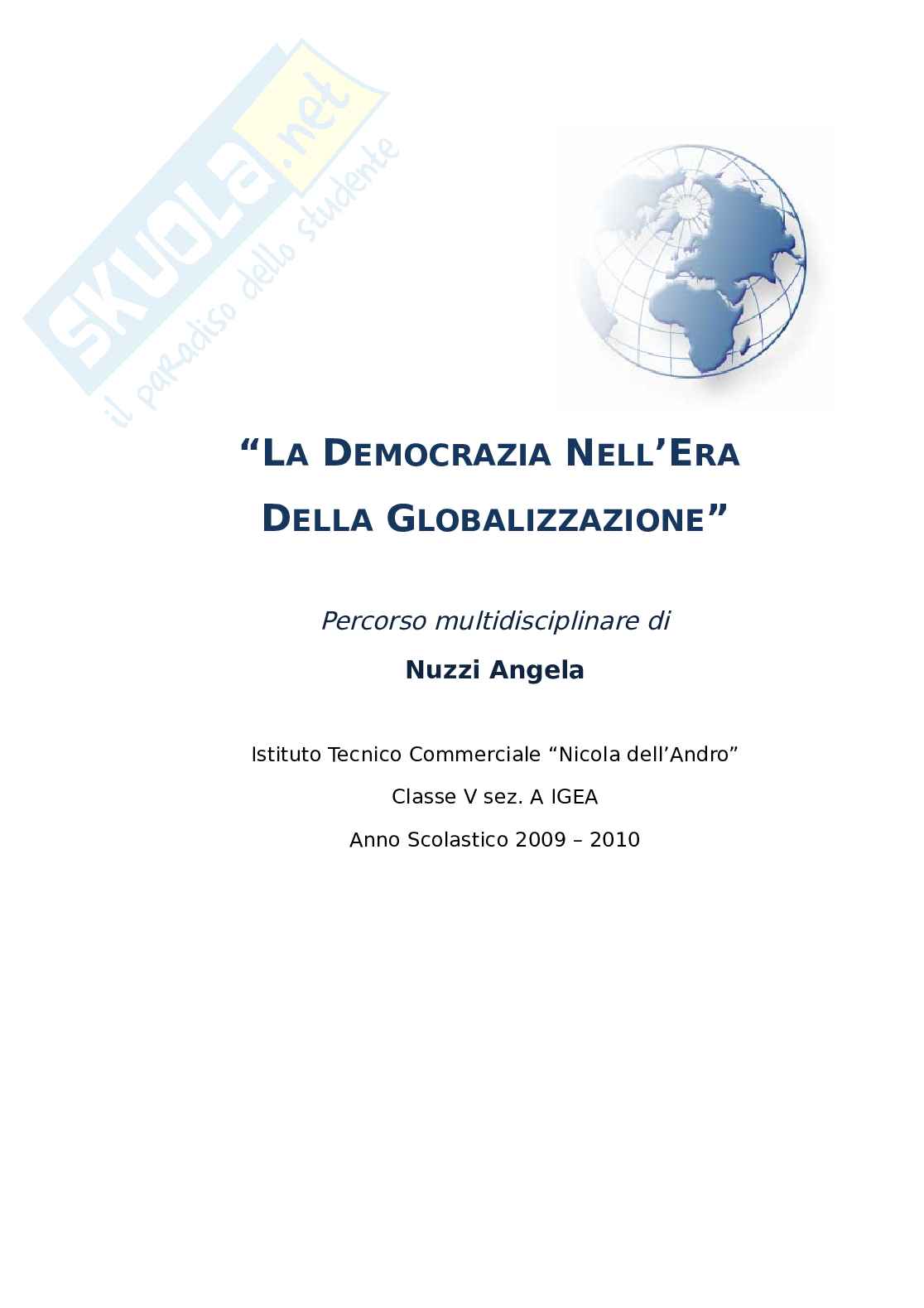 SKUOLA.net
il paradiso dello studente

“LA DEMOCRAZIA NELL’ERA DELLA GLOBALIZZAZIONE”

Percorso multidisciplinare di

Nuzzi Angela

Istituto Tecnico Commerciale “Nicola dell’Andro”

Classe V sez. A IGEA

Anno Scolastico 2009 – 2010